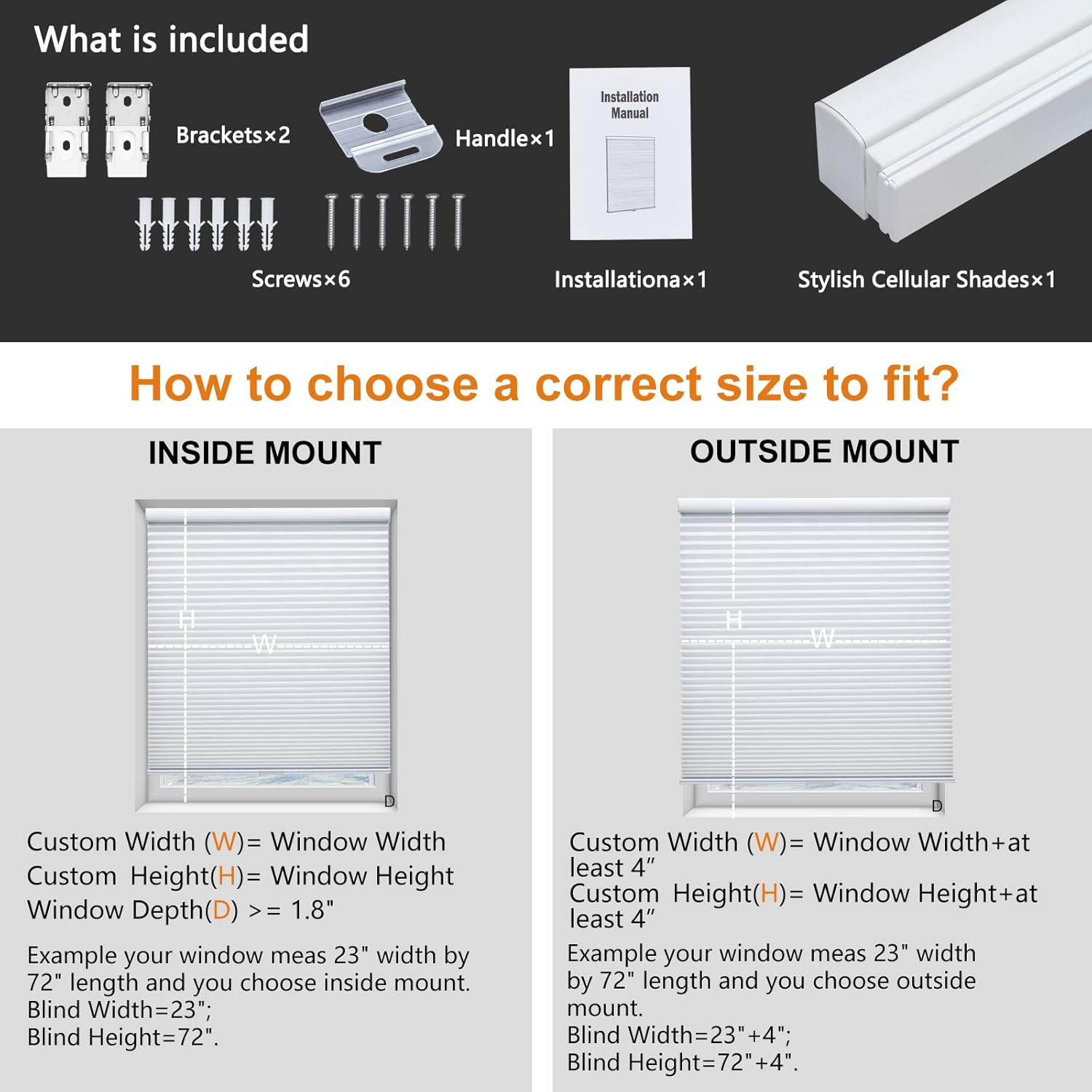 What is included

Brackets×2

Handle×1

Installation Manual

Screws×6

Installationa×1

Stylish Cellular Shades×1

How to choose a correct size to fit?

INSIDE MOUNT

H

W

D

Custom Width (W)= Window Width
Custom Height(H)= Window Height
Window Depth(D) >= 1.8"

Example your window meas 23" width by 72" length and you choose inside mount.
Blind Width=23";
Blind Height=72".

OUTSIDE MOUNT

H

W

D

Custom Width (W)= Window Width+at least 4"
Custom Height(H)= Window Height+at least 4"

Example your window meas 23" width by 72" length and you choose outside mount.
Blind Width=23"+4";
Blind Height=72"+4".